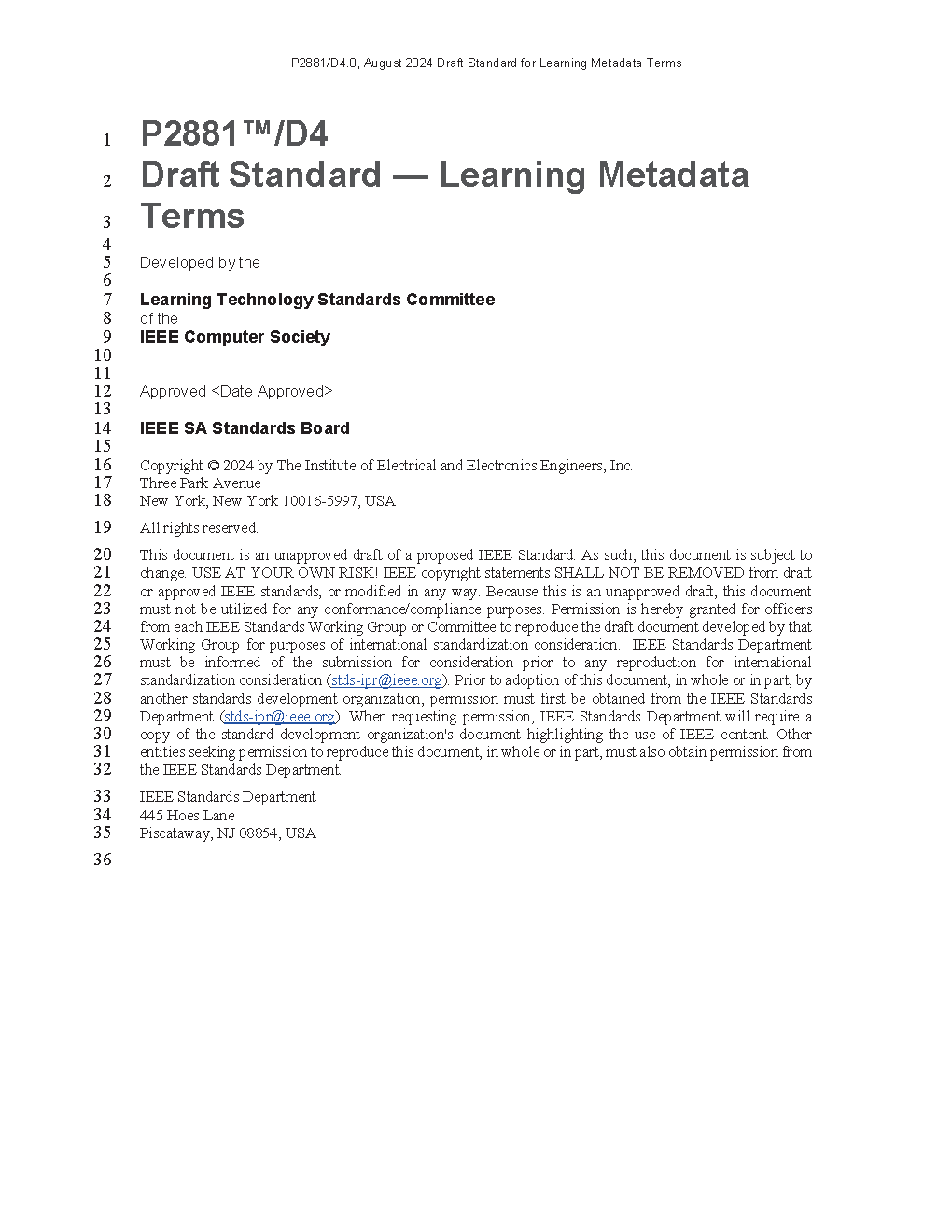 P2881/D4.0, August 2024 Draft Standard for Learning Metadata Terms

1 P2881™/D4
2 Draft Standard — Learning Metadata
3 Terms
4
5 Developed by the
6
7 Learning Technology Standards Committee
8 of the
9 IEEE Computer Society
10
11
12 Approved <Date Approved>
13
14 IEEE SA Standards Board
15
16 Copyright © 2024 by The Institute of Electrical and Electronics Engineers, Inc.
17 Three Park Avenue
18 New York, New York 10016-5997, USA

19 All rights reserved.

20 This document is an unapproved draft of a proposed IEEE Standard. As such, this document is subject to
21 change. USE AT YOUR OWN RISK! IEEE copyright statements SHALL NOT BE REMOVED from draft
22 or approved IEEE standards, or modified in any way. Because this is an unapproved draft, this document
23 must not be utilized for any conformance/compliance purposes. Permission is hereby granted for officers
24 from each IEEE Standards Working Group or Committee to reproduce the draft document developed by that
25 Working Group for purposes of international standardization consideration. IEEE Standards Department
26 must be informed of the submission for consideration prior to any reproduction for international
27 standardization consideration (stds-ipr@ieee.org). Prior to adoption of this document, in whole or in part, by
28 another standards development organization, permission must first be obtained from the IEEE Standards
29 Department (stds-ipr@ieee.org). When requesting permission, IEEE Standards Department will require a
30 copy of the standard development organization's document highlighting the use of IEEE content. Other
31 entities seeking permission to reproduce this document, in whole or in part, must also obtain permission from
32 the IEEE Standards Department.

33 IEEE Standards Department
34 445 Hoes Lane
35 Piscataway, NJ 08854, USA

36